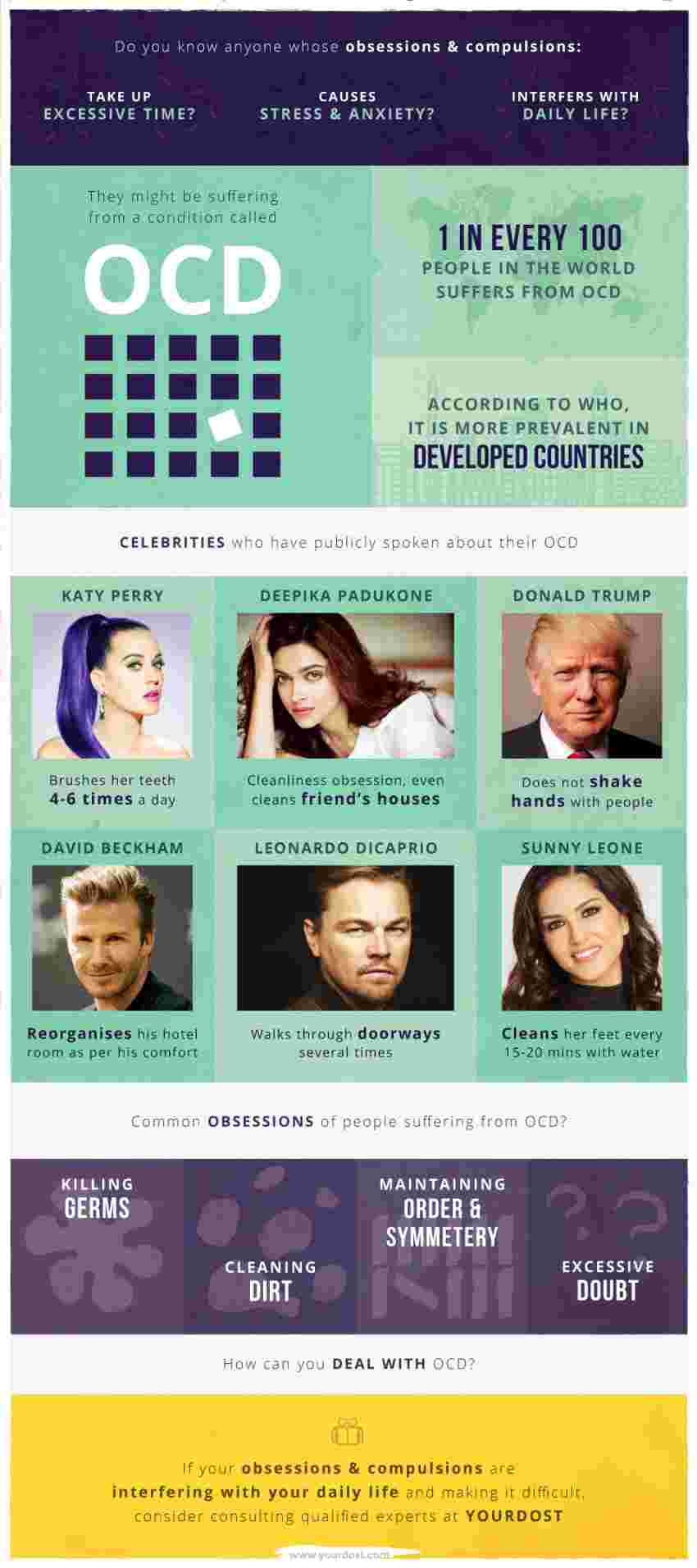 Do you know anyone whose obsessions & compulsions:

TAKE UP EXCESSIVE TIME?

CAUSES STRESS & ANXIETY?

INTERFERS WITH DAILY LIFE?

They might be suffering from a condition called

OCD

1 IN EVERY 100 PEOPLE IN THE WORLD SUFFERS FROM OCD

ACCORDING TO WHO, IT IS MORE PREVALENT IN DEVELOPED COUNTRIES

CELEBRITIES who have publicly spoken about their OCD

KATY PERRY

Brushes her teeth 4-6 times a day

DEEPIKA PADUKONE

Cleanliness obsession, even cleans friend's houses

DONALD TRUMP

Does not shake hands with people

DAVID BECKHAM

Reorganises his hotel room as per his comfort

LEONARDO DICAPRIO

Walks through doorways several times

SUNNY LEONE

Cleans her feet every 15-20 mins with water

Common OBSESSIONS of people suffering from OCD?

KILLING GERMS

CLEANING DIRT

MAINTAINING ORDER & SYMMETERY

EXCESSIVE DOUBT

How can you DEAL WITH OCD?

If your obsessions & compulsions are interfering with your daily life and making it difficult, consider consulting qualified experts at YOURDOST

www.yourdost.com